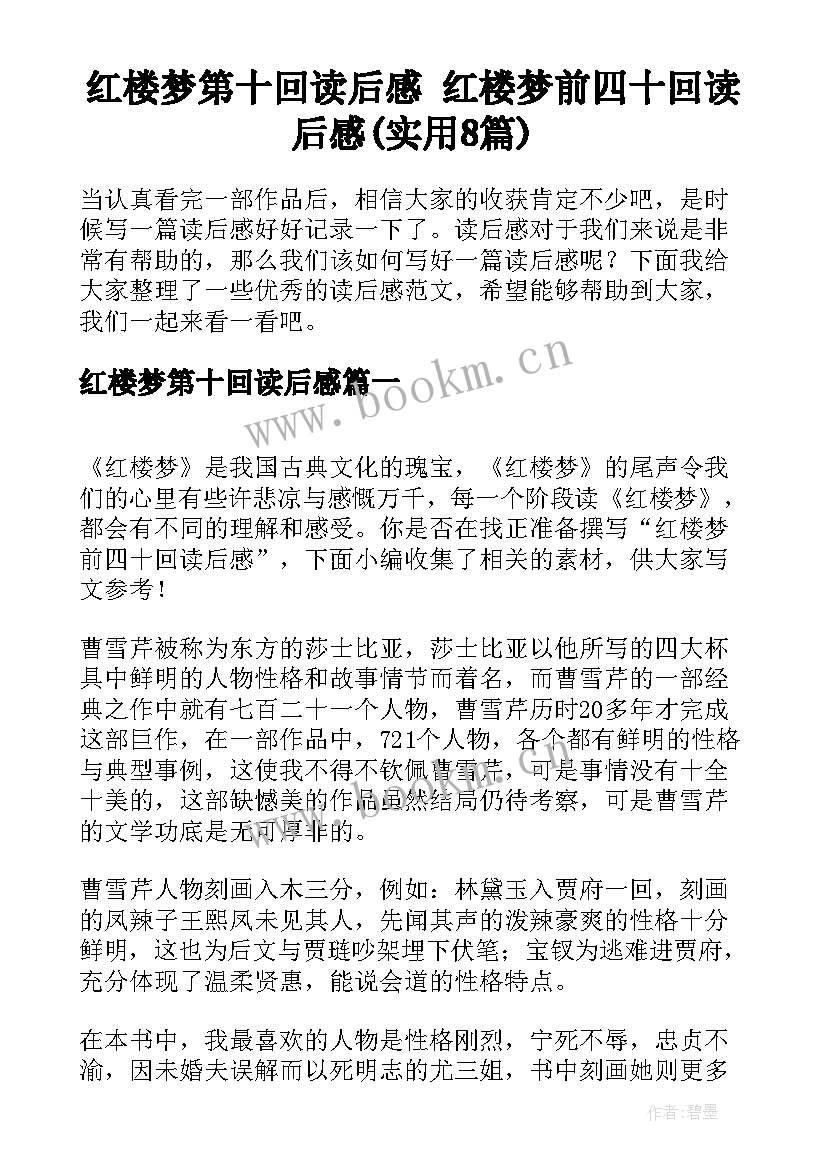 红楼梦第十回读后感 红楼梦前四十回读后感(实用8篇)

当认真看完一部作品后，相信大家的收获肯定不少吧，是时候写一篇读后感好好记录一下了。读后感对于我们来说是非常有帮助的，那么我们该如何写好一篇读后感呢？下面我给大家整理了一些优秀的读后感范文，希望能够帮助到大家，我们一起来看一看吧。

红楼梦第十回读后感篇一

www.bookm.cn

《红楼梦》是我国古典文化的瑰宝，《红楼梦》的尾声令我们的心里有些许悲凉与感慨万千，每一个阶段读《红楼梦》，都会有不同的理解和感受。你是否在找正准备撰写“红楼梦前四十回读后感”，下面小编收集了相关的素材，供大家写文参考！

曹雪芹被称为东方的莎士比亚，莎士比亚以他所写的四大杯具中鲜明的人物性格和故事情节而着名，而曹雪芹的一部经典之作中就有七百二十一个人物，曹雪芹历时20多年才完成这部巨作，在一部作品中，721个人物，各个都有鲜明的性格与典型事例，这使我不得不钦佩曹雪芹，可是事情没有十全十美的，这部缺憾美的作品虽然结局仍待考察，可是曹雪芹的文学功底是无可厚非的。

曹雪芹人物刻画入木三分，例如：林黛玉入贾府一回，刻画的凤辣子王熙凤未见其人，先闻其声的泼辣豪爽的性格十分鲜明，这也为后文与贾琏吵架埋下伏笔；宝钗为逃难进贾府，充分体现了温柔贤惠，能说会道的性格特点。

在本书中，我最喜欢的人物是性格刚烈，宁死不辱，忠贞不渝，因未婚夫误解而以死明志的尤三姐，书中刻画她则更多

作者:碧墨